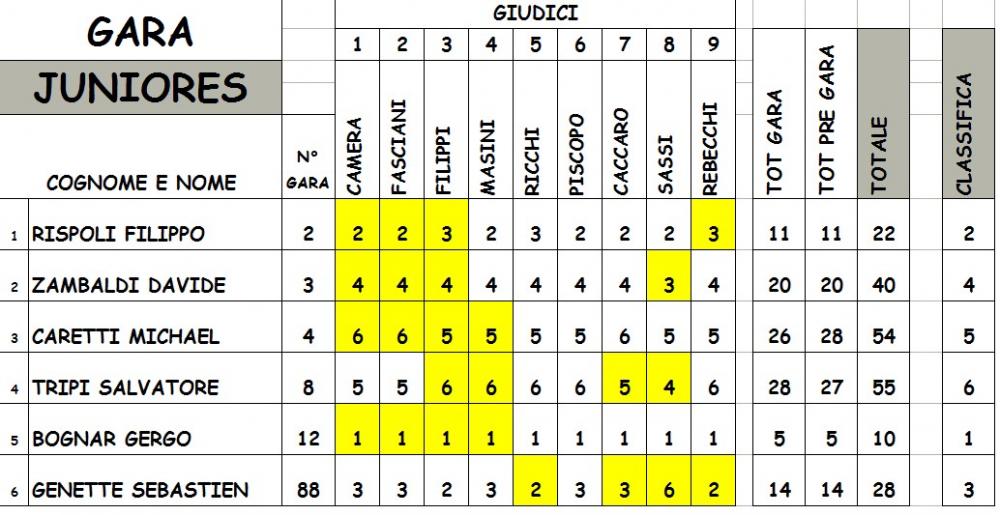 GARA

JUNIORES

GIUDICI

| | COGNOME E NOME | N° GARA | 1 CAMERA | 2 FASCIANI | 3 FILIPPI | 4 MASINI | 5 RICCHI | 6 PISCOPO | 7 CACCARO | 8 SASSI | 9 REBECCHI | TOT GARA | TOT PRE GARA | TOTALE | CLASSIFICA |
|---|---|---|---|---|---|---|---|---|---|---|---|---|---|---|---|
| 1 | RISPOLI FILIPPO | 2 | 2 | 2 | 3 | 2 | 3 | 2 | 2 | 2 | 3 | 11 | 11 | 22 | 2 |
| 2 | ZAMBALDI DAVIDE | 3 | 4 | 4 | 4 | 4 | 4 | 4 | 4 | 3 | 4 | 20 | 20 | 40 | 4 |
| 3 | CARETTI MICHAEL | 4 | 6 | 6 | 5 | 5 | 5 | 5 | 6 | 5 | 5 | 26 | 28 | 54 | 5 |
| 4 | TRIPI SALVATORE | 8 | 5 | 5 | 6 | 6 | 6 | 6 | 5 | 4 | 6 | 28 | 27 | 55 | 6 |
| 5 | BOGNAR GERGO | 12 | 1 | 1 | 1 | 1 | 1 | 1 | 1 | 1 | 1 | 5 | 5 | 10 | 1 |
| 6 | GENETTE SEBASTIEN | 88 | 3 | 3 | 2 | 3 | 2 | 3 | 3 | 6 | 2 | 14 | 14 | 28 | 3 |